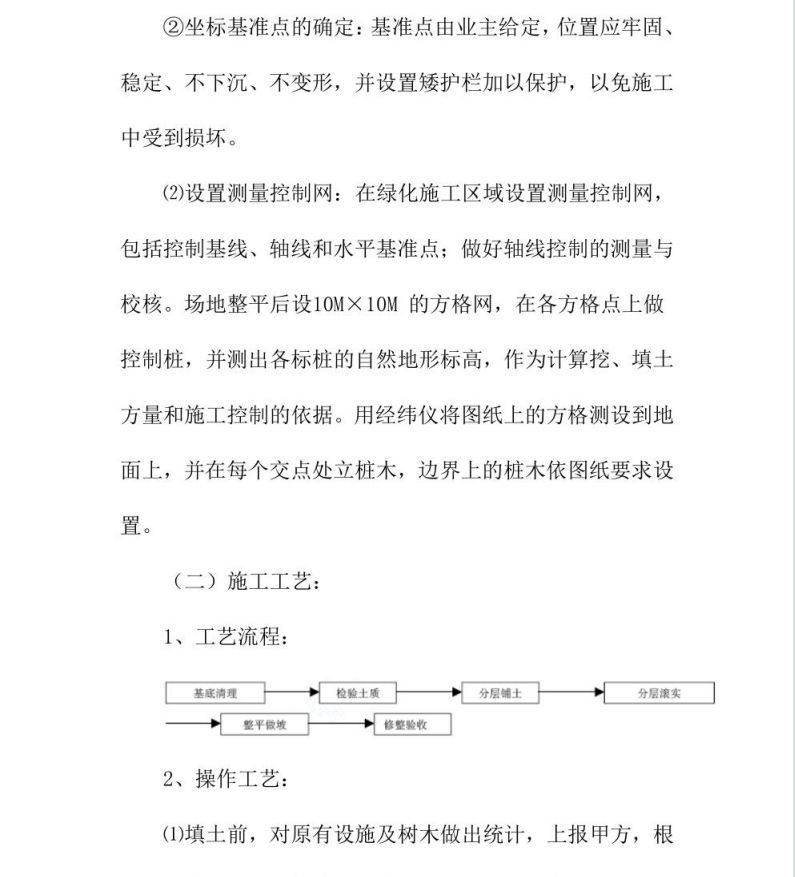 ②坐标基准点的确定：基准点由业主给定，位置应牢固、稳定、不下沉、不变形，并设置矮护栏加以保护，以免施工中受到损坏。

⑵设置测量控制网：在绿化施工区域设置测量控制网，包括控制基线、轴线和水平基准点；做好轴线控制的测量与校核。场地整平后设10M×10M 的方格网，在各方格点上做控制桩，并测出各标桩的自然地形标高，作为计算挖、填土方量和施工控制的依据。用经纬仪将图纸上的方格测设到地面上，并在每个交点处立桩木，边界上的桩木依图纸要求设置。

（二）施工工艺：

1、工艺流程：

基底清理

检验土质

分层铺土

分层滚实

整平做坡

修整验收

2、操作工艺：

⑴填土前，对原有设施及树木做出统计，上报甲方，根